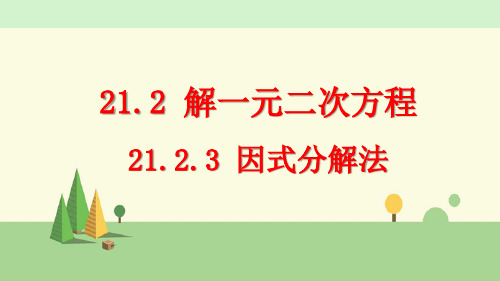 21.2 解一元二次方程

21.2.3 因式分解法